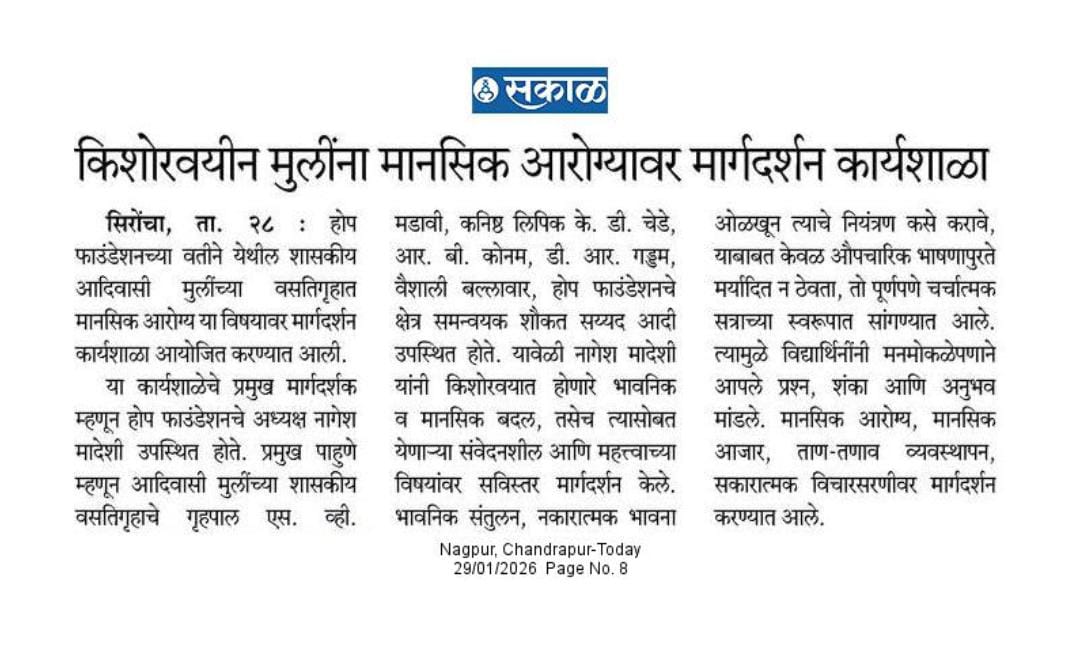 सकाळ

किशोरवयीन मुलींना मानसिक आरोग्यावर मार्गदर्शन कार्यशाळा

सिरोंचा, ता. २८ : होप फाउंडेशनच्या वतीने येथील शासकीय आदिवासी मुलींच्या वसतिगृहात मानसिक आरोग्य या विषयावर मार्गदर्शन कार्यशाळा आयोजित करण्यात आली.

या कार्यशाळेचे प्रमुख मार्गदर्शक म्हणून होप फाउंडेशनचे अध्यक्ष नागेश मादेशी उपस्थित होते. प्रमुख पाहुणे म्हणून आदिवासी मुलींच्या शासकीय वसतिगृहाचे गृहपाल एस. व्ही. मडावी, कनिष्ठ लिपिक के. डी. चेडे, आर. बी. कोनम, डी. आर. गड्डम, वैशाली बल्लावार, होप फाउंडेशनचे क्षेत्र समन्वयक शौकत सय्यद आदी उपस्थित होते. यावेळी नागेश मादेशी यांनी किशोरवयात होणारे भावनिक व मानसिक बदल, तसेच त्यासोबत येणाऱ्या संवेदनशील आणि महत्त्वाच्या विषयांवर सविस्तर मार्गदर्शन केले. भावनिक संतुलन, नकारात्मक भावना ओळखून त्याचे नियंत्रण कसे करावे, याबाबत केवळ औपचारिक भाषणापुरते मर्यादित न ठेवता, तो पूर्णपणे चर्चात्मक सत्राच्या स्वरूपात सांगण्यात आले. त्यामुळे विद्यार्थिनींनी मनमोकळेपणाने आपले प्रश्न, शंका आणि अनुभव मांडले. मानसिक आरोग्य, मानसिक आजार, ताण-तणाव व्यवस्थापन, सकारात्मक विचारसरणीवर मार्गदर्शन करण्यात आले.

Nagpur, Chandrapur-Today
29/01/2026 Page No. 8